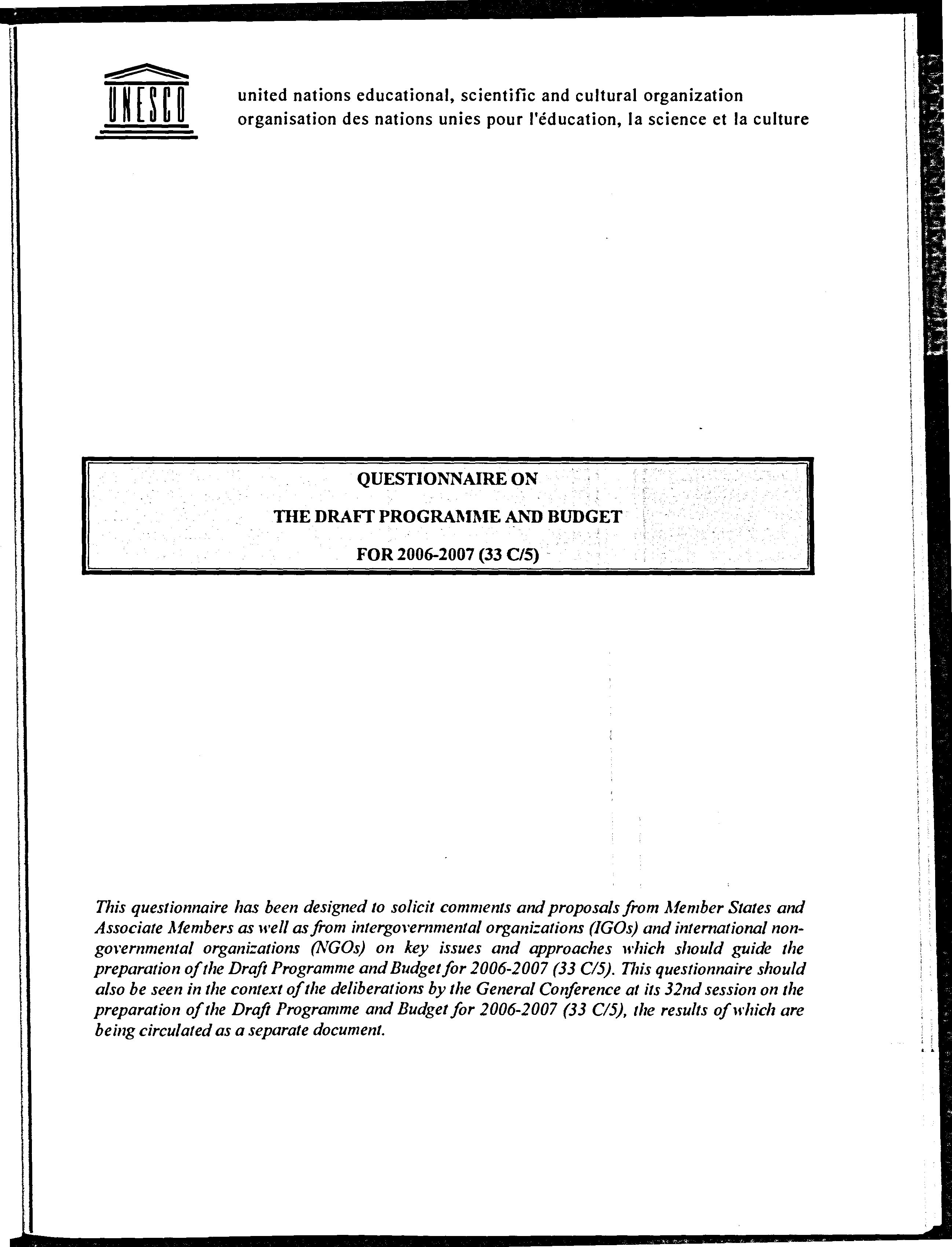 UNESCO

united nations educational, scientific and cultural organization
organisation des nations unies pour l'éducation, la science et la culture

QUESTIONNAIRE ON
THE DRAFT PROGRAMME AND BUDGET
FOR 2006-2007 (33 C/5)

This questionnaire has been designed to solicit comments and proposals from Member States and Associate Members as well as from intergovernmental organizations (IGOs) and international non-governmental organizations (NGOs) on key issues and approaches which should guide the preparation of the Draft Programme and Budget for 2006-2007 (33 C/5). This questionnaire should also be seen in the context of the deliberations by the General Conference at its 32nd session on the preparation of the Draft Programme and Budget for 2006-2007 (33 C/5), the results of which are being circulated as a separate document.